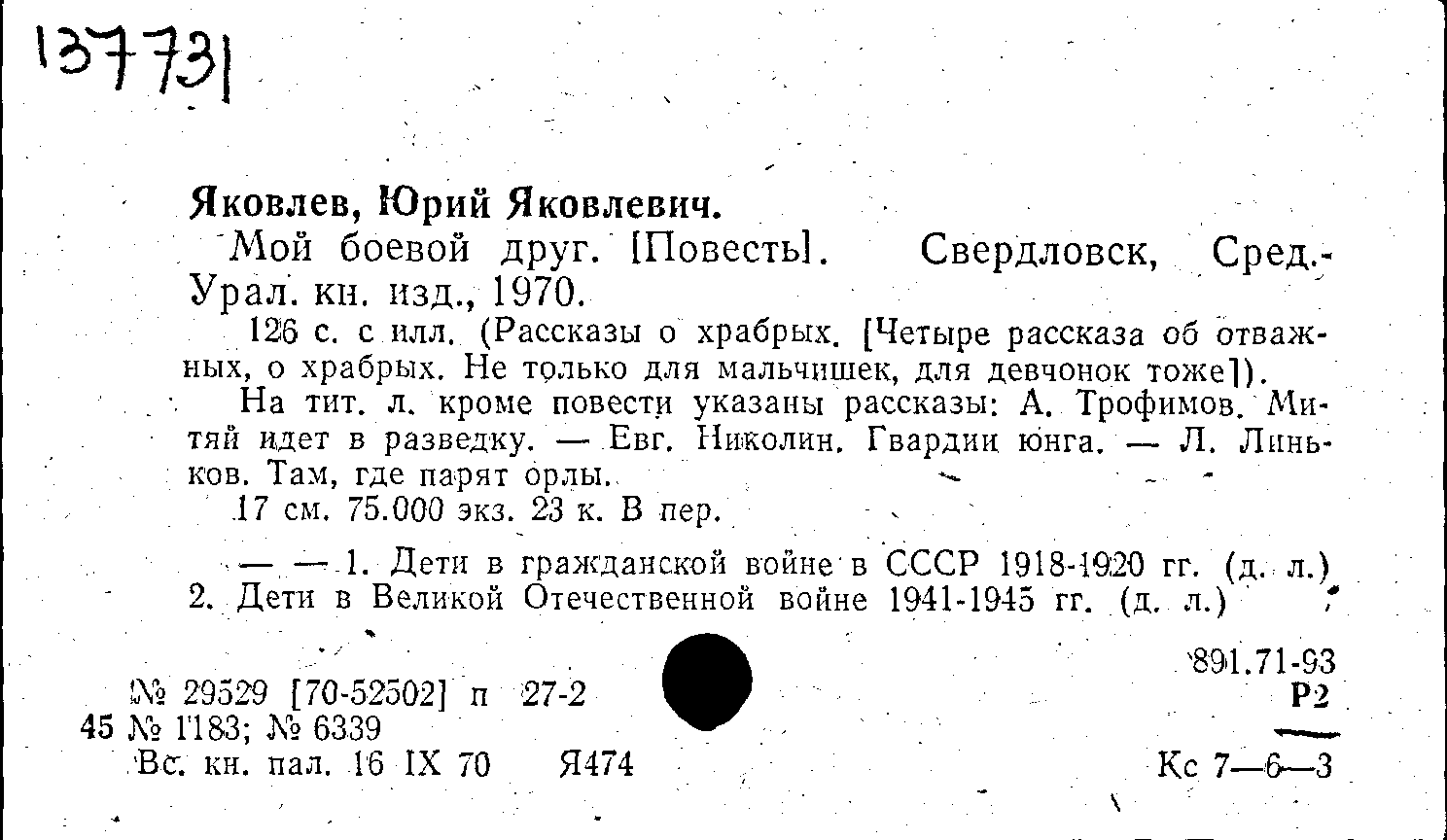 137731

Яковлев, Юрий Яковлевич.

Мой боевой друг. [Повесть]. Свердловск, Сред.-Урал. кн. изд., 1970.

126 с. с илл. (Рассказы о храбрых. [Четыре рассказа об отважных, о храбрых. Не только для мальчишек, для девчонок тоже]).

На тит. л. кроме повести указаны рассказы: А. Трофимов. Митяй идет в разведку. — Евг. Николин. Гвардии юнга. — Л. Линьков. Там, где парят орлы.

17 см. 75.000 экз. 23 к. В пер.

— — 1. Дети в гражданской войне в СССР 1918-1920 гг. (д. л.) 2. Дети в Великой Отечественной войне 1941-1945 гг. (д. л.)

№ 29529 [70-52502] п 27-2
45 № 1183; № 6339
Вс. кн. пал. 16 IX 70 Я474

891.71-93
Р2
Кс 7—6—3